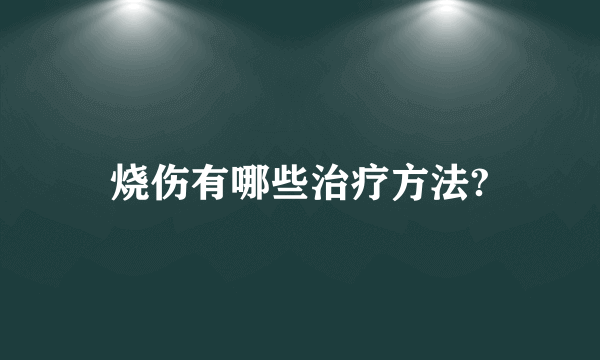 烧伤有哪些治疗方法?